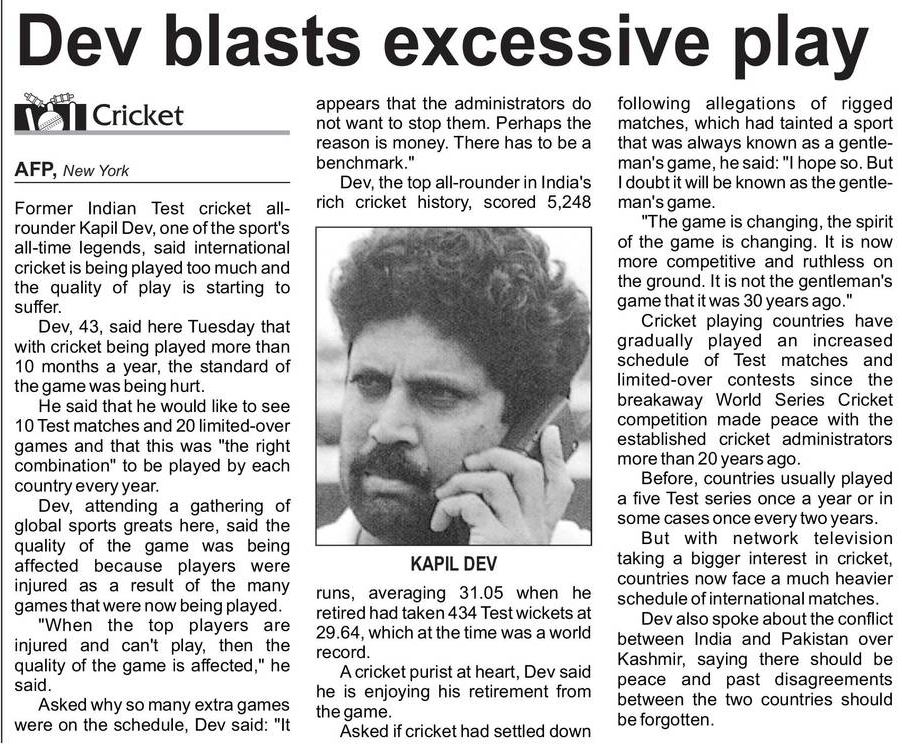 Dev blasts excessive play

Cricket

AFP, New York

Former Indian Test cricket all-rounder Kapil Dev, one of the sport's all-time legends, said international cricket is being played too much and the quality of play is starting to suffer.

Dev, 43, said here Tuesday that with cricket being played more than 10 months a year, the standard of the game was being hurt.

He said that he would like to see 10 Test matches and 20 limited-over games and that this was "the right combination" to be played by each country every year.

Dev, attending a gathering of global sports greats here, said the quality of the game was being affected because players were injured as a result of the many games that were now being played.

"When the top players are injured and can't play, then the quality of the game is affected," he said.

Asked why so many extra games were on the schedule, Dev said: "It appears that the administrators do not want to stop them. Perhaps the reason is money. There has to be a benchmark."

Dev, the top all-rounder in India's rich cricket history, scored 5,248

KAPIL DEV

runs, averaging 31.05 when he retired had taken 434 Test wickets at 29.64, which at the time was a world record.

A cricket purist at heart, Dev said he is enjoying his retirement from the game.

Asked if cricket had settled down following allegations of rigged matches, which had tainted a sport that was always known as a gentleman's game, he said: "I hope so. But I doubt it will be known as the gentleman's game.

"The game is changing, the spirit of the game is changing. It is now more competitive and ruthless on the ground. It is not the gentleman's game that it was 30 years ago."

Cricket playing countries have gradually played an increased schedule of Test matches and limited-over contests since the breakaway World Series Cricket competition made peace with the established cricket administrators more than 20 years ago.

Before, countries usually played a five Test series once a year or in some cases once every two years.

But with network television taking a bigger interest in cricket, countries now face a much heavier schedule of international matches.

Dev also spoke about the conflict between India and Pakistan over Kashmir, saying there should be peace and past disagreements between the two countries should be forgotten.